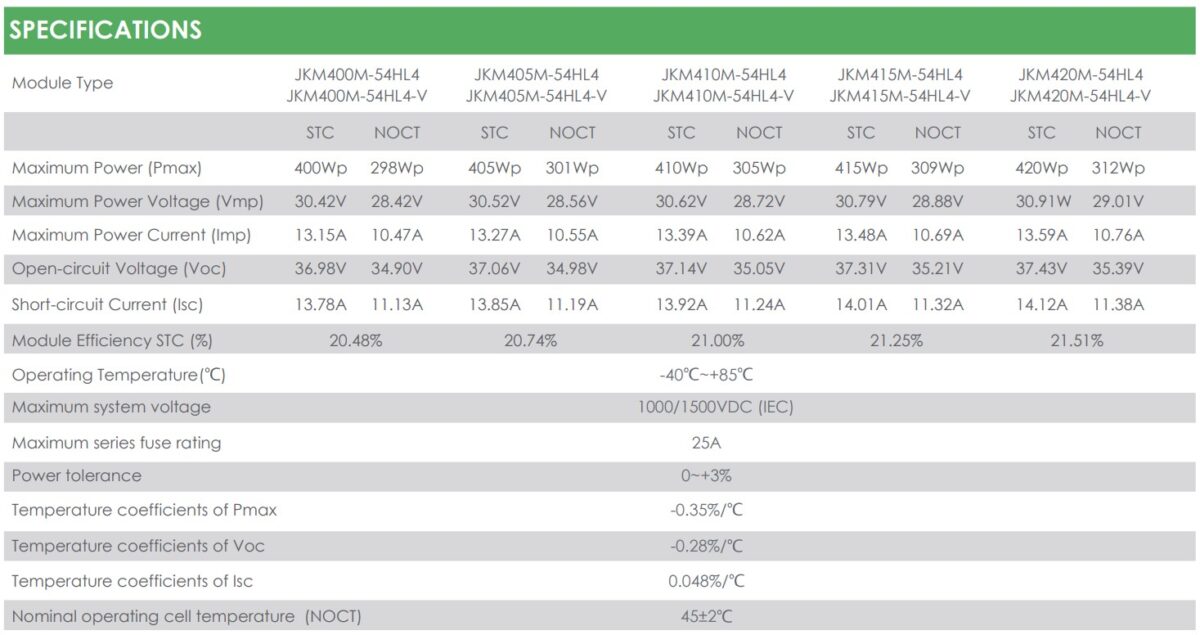 SPECIFICATIONS

| Module Type | JKM400M-54HL4 JKM400M-54HL4-V | | JKM405M-54HL4 JKM405M-54HL4-V | | JKM410M-54HL4 JKM410M-54HL4-V | | JKM415M-54HL4 JKM415M-54HL4-V | | JKM420M-54HL4 JKM420M-54HL4-V | |
|---|---|---|---|---|---|---|---|---|---|---|
| | STC | NOCT | STC | NOCT | STC | NOCT | STC | NOCT | STC | NOCT |
| Maximum Power (Pmax) | 400Wp | 298Wp | 405Wp | 301Wp | 410Wp | 305Wp | 415Wp | 309Wp | 420Wp | 312Wp |
| Maximum Power Voltage (Vmp) | 30.42V | 28.42V | 30.52V | 28.56V | 30.62V | 28.72V | 30.79V | 28.88V | 30.91W | 29.01V |
| Maximum Power Current (Imp) | 13.15A | 10.47A | 13.27A | 10.55A | 13.39A | 10.62A | 13.48A | 10.69A | 13.59A | 10.76A |
| Open-circuit Voltage (Voc) | 36.98V | 34.90V | 37.06V | 34.98V | 37.14V | 35.05V | 37.31V | 35.21V | 37.43V | 35.39V |
| Short-circuit Current (Isc) | 13.78A | 11.13A | 13.85A | 11.19A | 13.92A | 11.24A | 14.01A | 11.32A | 14.12A | 11.38A |
| Module Efficiency STC (%) | 20.48% | | 20.74% | | 21.00% | | 21.25% | | 21.51% | |
| Operating Temperature(℃) | -40℃~+85℃ | | | | | | | | | |
| Maximum system voltage | 1000/1500VDC (IEC) | | | | | | | | | |
| Maximum series fuse rating | 25A | | | | | | | | | |
| Power tolerance | 0~+3% | | | | | | | | | |
| Temperature coefficients of Pmax | -0.35%/℃ | | | | | | | | | |
| Temperature coefficients of Voc | -0.28%/℃ | | | | | | | | | |
| Temperature coefficients of Isc | 0.048%/℃ | | | | | | | | | |
| Nominal operating cell temperature (NOCT) | 45±2℃ | | | | | | | | | |